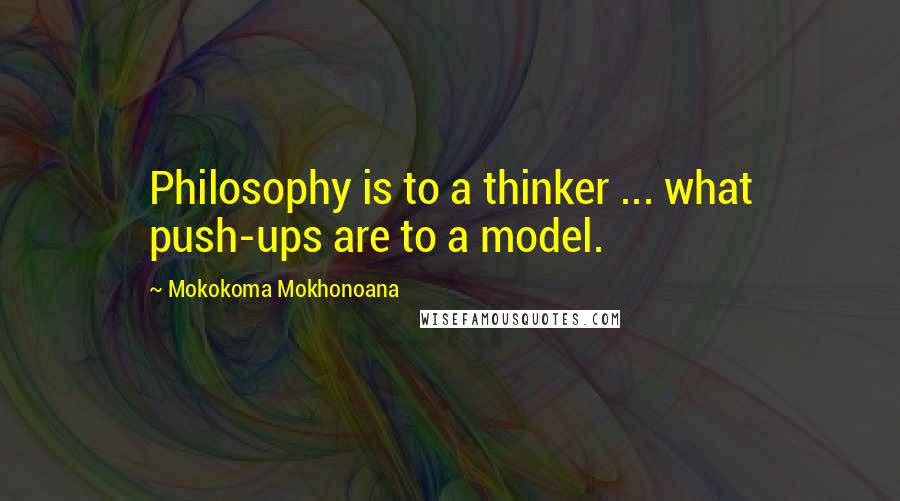 Philosophy is to a thinker ... what push-ups are to a model.

~ Mokokoma Mokhonoana

WISEFAMOUSQUOTES.COM